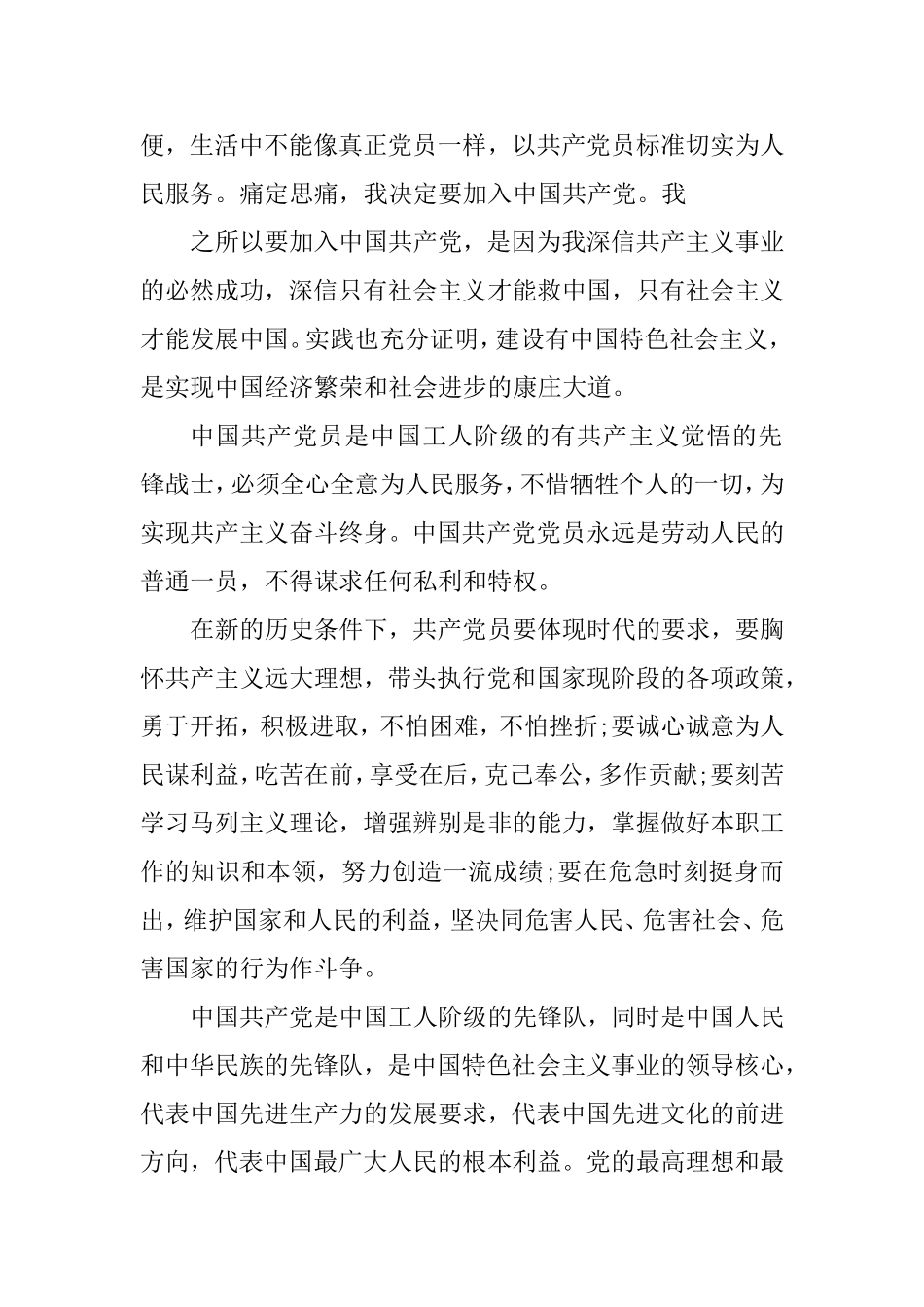 便，生活中不能像真正党员一样，以共产党员标准切实为人民服务。痛定思痛，我决定要加入中国共产党。我

之所以要加入中国共产党，是因为我深信共产主义事业的必然成功，深信只有社会主义才能救中国，只有社会主义才能发展中国。实践也充分证明，建设有中国特色社会主义，是实现中国经济繁荣和社会进步的康庄大道。

中国共产党员是中国工人阶级的有共产主义觉悟的先锋战士，必须全心全意为人民服务，不惜牺牲个人的一切，为实现共产主义奋斗终身。中国共产党党员永远是劳动人民的普通一员，不得谋求任何私利和特权。

在新的历史条件下，共产党员要体现时代的要求，要胸怀共产主义远大理想，带头执行党和国家现阶段的各项政策，勇于开拓，积极进取，不怕困难，不怕挫折;要诚心诚意为人民谋利益，吃苦在前，享受在后，克己奉公，多作贡献;要刻苦学习马列主义理论，增强辨别是非的能力，掌握做好本职工作的知识和本领，努力创造一流成绩;要在危急时刻挺身而出，维护国家和人民的利益，坚决同危害人民、危害社会、危害国家的行为作斗争。

中国共产党是中国工人阶级的先锋队，同时是中国人民和中华民族的先锋队，是中国特色社会主义事业的领导核心，代表中国先进生产力的发展要求，代表中国先进文化的前进方向，代表中国最广大人民的根本利益。党的最高理想和最